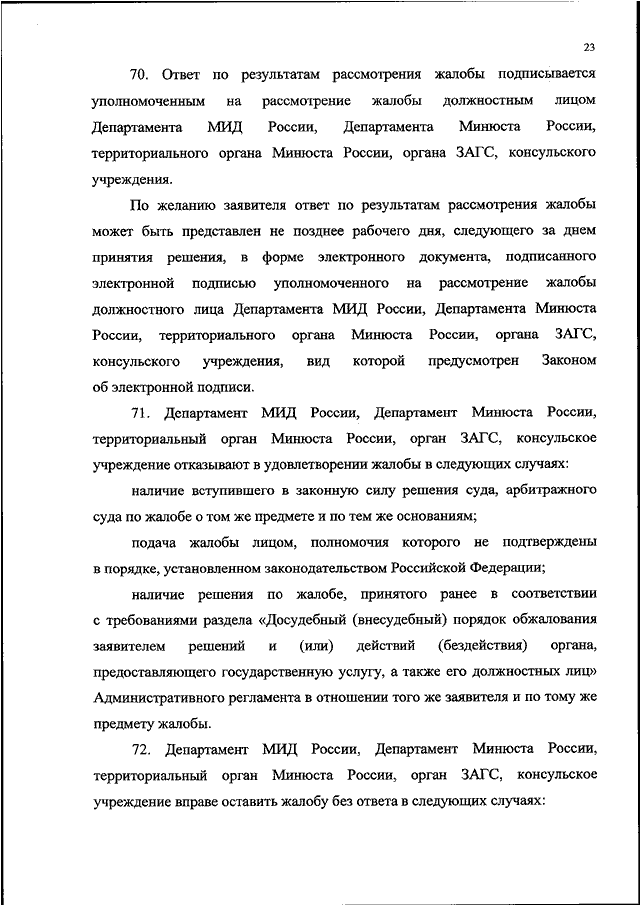 23

70. Ответ по результатам рассмотрения жалобы подписывается уполномоченным на рассмотрение жалобы должностным лицом Департамента МИД России, Департамента Минюста России, территориального органа Минюста России, органа ЗАГС, консульского учреждения.

По желанию заявителя ответ по результатам рассмотрения жалобы может быть представлен не позднее рабочего дня, следующего за днем принятия решения, в форме электронного документа, подписанного электронной подписью уполномоченного на рассмотрение жалобы должностного лица Департамента МИД России, Департамента Минюста России, территориального органа Минюста России, органа ЗАГС, консульского учреждения, вид которой предусмотрен Законом об электронной подписи.

71. Департамент МИД России, Департамент Минюста России, территориальный орган Минюста России, орган ЗАГС, консульское учреждение отказывают в удовлетворении жалобы в следующих случаях:

наличие вступившего в законную силу решения суда, арбитражного суда по жалобе о том же предмете и по тем же основаниям;

подача жалобы лицом, полномочия которого не подтверждены в порядке, установленном законодательством Российской Федерации;

наличие решения по жалобе, принятого ранее в соответствии с требованиями раздела «Досудебный (внесудебный) порядок обжалования заявителем решений и (или) действий (бездействия) органа, предоставляющего государственную услугу, а также его должностных лиц» Административного регламента в отношении того же заявителя и по тому же предмету жалобы.

72. Департамент МИД России, Департамент Минюста России, территориальный орган Минюста России, орган ЗАГС, консульское учреждение вправе оставить жалобу без ответа в следующих случаях: